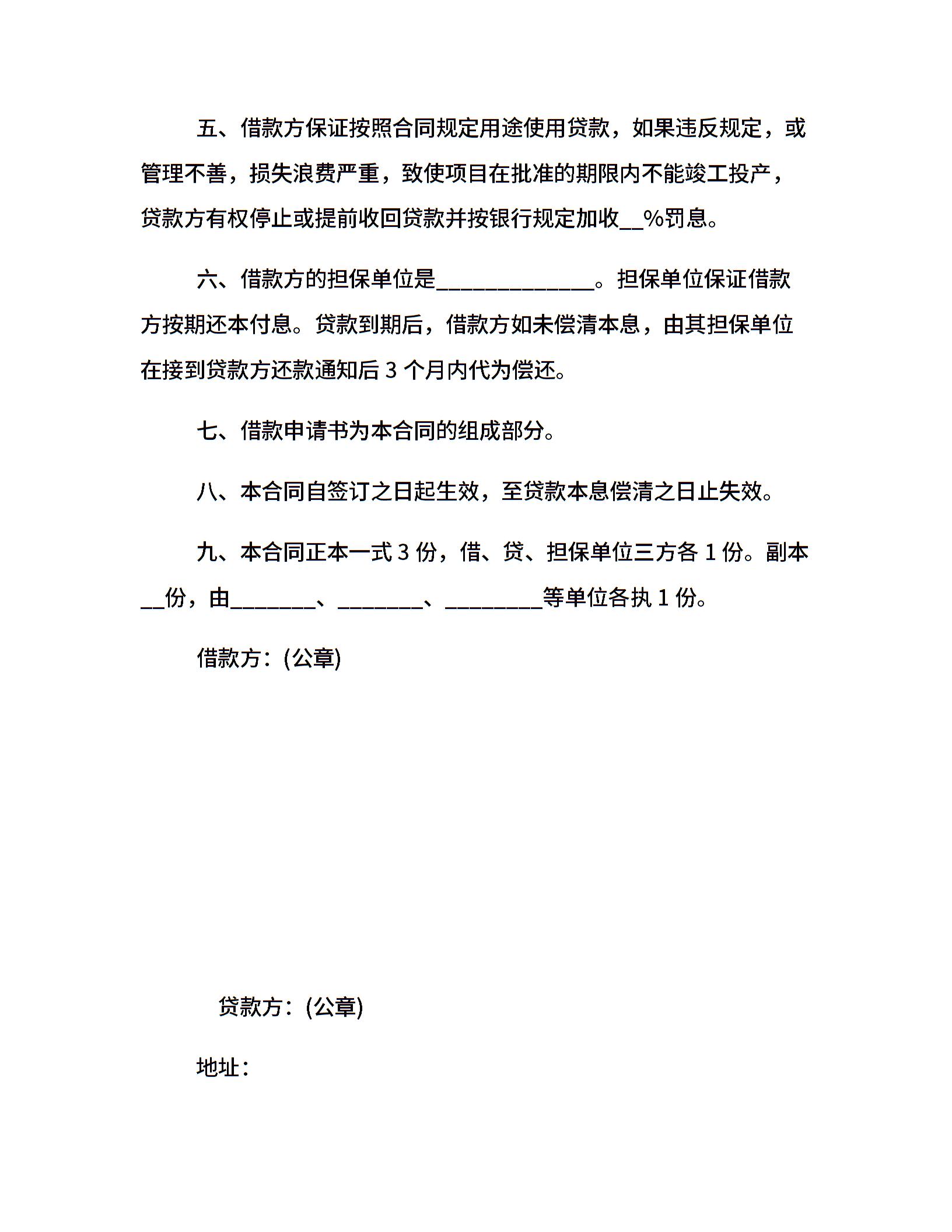 五、借款方保证按照合同规定用途使用贷款，如果违反规定，或管理不善，损失浪费严重，致使项目在批准的期限内不能竣工投产，贷款方有权停止或提前收回贷款并按银行规定加收__%罚息。

六、借款方的担保单位是______________。担保单位保证借款方按期还本付息。贷款到期后，借款方如未偿清本息，由其担保单位在接到贷款方还款通知后 3 个月内代为偿还。

七、借款申请书为本合同的组成部分。

八、本合同自签订之日起生效，至贷款本息偿清之日止失效。

九、本合同正本一式 3 份，借、贷、担保单位三方各 1 份。副本__份，由________、________、_________等单位各执 1 份。

借款方：(公章)

贷款方：(公章)

地址：